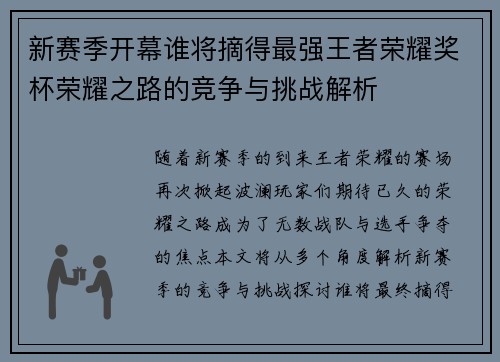 新赛季开幕谁将摘得最强王者荣耀奖杯荣耀之路的竞争与挑战解析

随着新赛季的到来王者荣耀的赛场再次掀起波澜玩家们期待已久的荣耀之路成为了无数战队与选手争夺的焦点本文将从多个角度解析新赛季的竞争与挑战探讨谁将最终摘得